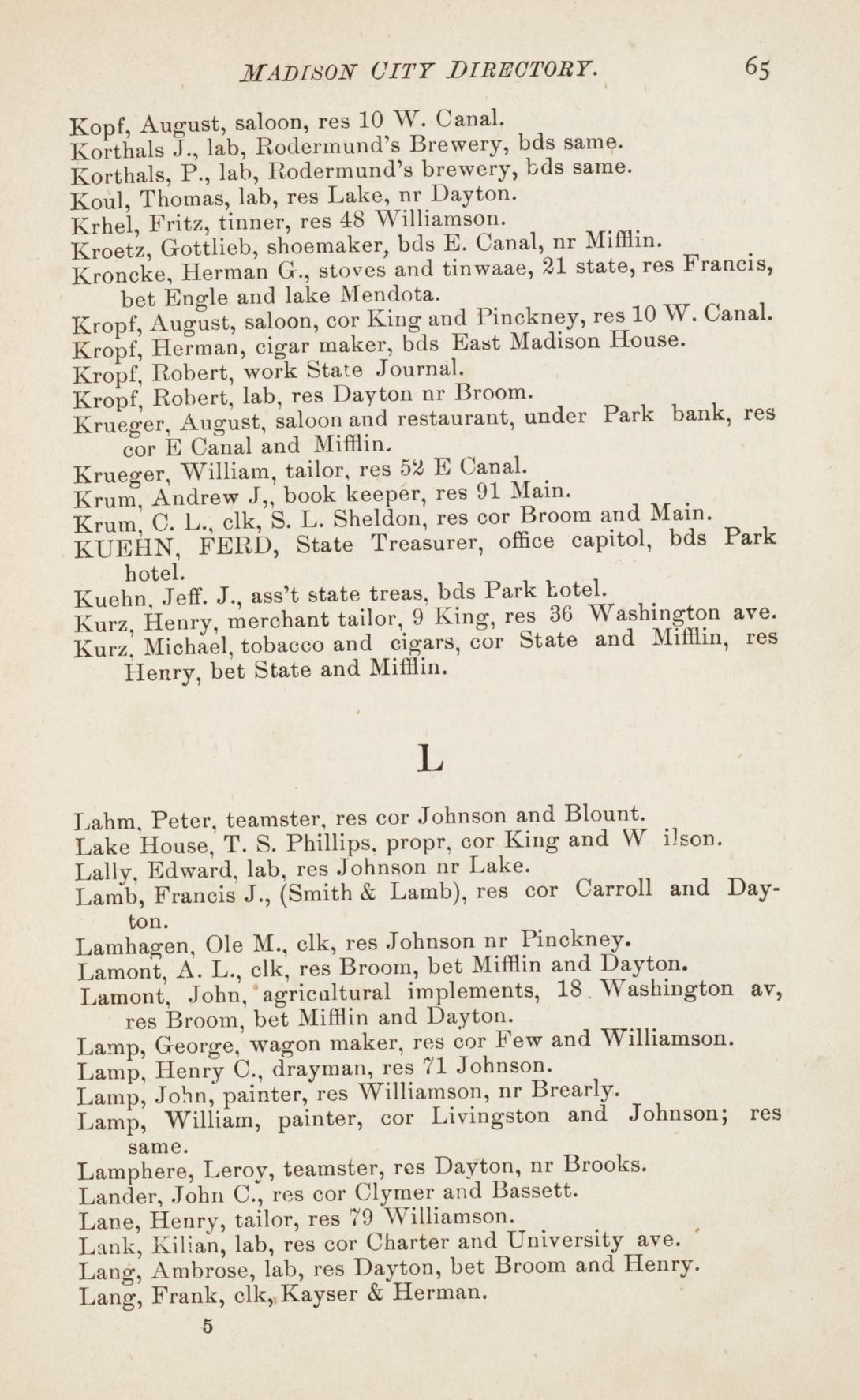 MADISON CITY DIRECTORY. 65

Kopf, August, saloon, res 10 W. Canal.
Korthals J., lab, Rodermund's Brewery, bds same.
Korthals, P., lab, Rodermund's brewery, bds same.
Koul, Thomas, lab, res Lake, nr Dayton.
Krhel, Fritz, tinner, res 48 Williamson.
Kroetz, Gottlieb, shoemaker, bds E. Canal, nr Mifflin.
Kroncke, Herman G., stoves and tinwaae, 21 state, res Francis, bet Engle and lake Mendota.
Kropf, August, saloon, cor King and Pinckney, res 10 W. Canal.
Kropf, Herman, cigar maker, bds East Madison House.
Kropf, Robert, work State Journal.
Kropf, Robert, lab, res Dayton nr Broom.
Krueger, August, saloon and restaurant, under Park bank, res cor E Canal and Mifflin.
Krueger, William, tailor, res 52 E Canal.
Krum, Andrew J,, book keeper, res 91 Main.
Krum, C. L., clk, S. L. Sheldon, res cor Broom and Main.
KUEHN, FERD, State Treasurer, office capitol, bds Park hotel.
Kuehn, Jeff. J., ass't state treas, bds Park hotel.
Kurz, Henry, merchant tailor, 9 King, res 36 Washington ave.
Kurz, Michael, tobacco and cigars, cor State and Mifflin, res Henry, bet State and Mifflin.

L

Lahm, Peter, teamster, res cor Johnson and Blount.
Lake House, T. S. Phillips, propr, cor King and W ilson.
Lally, Edward, lab, res Johnson nr Lake.
Lamb, Francis J., (Smith & Lamb), res cor Carroll and Dayton.
Lamhagen, Ole M., clk, res Johnson nr Pinckney.
Lamont, A. L., clk, res Broom, bet Mifflin and Dayton.
Lamont, John, agricultural implements, 18 Washington av, res Broom, bet Mifflin and Dayton.
Lamp, George, wagon maker, res cor Few and Williamson.
Lamp, Henry C., drayman, res 71 Johnson.
Lamp, John, painter, res Williamson, nr Brearly.
Lamp, William, painter, cor Livingston and Johnson; res same.
Lamphere, Leroy, teamster, res Dayton, nr Brooks.
Lander, John C., res cor Clymer and Bassett.
Lane, Henry, tailor, res 79 Williamson.
Lank, Kilian, lab, res cor Charter and University ave.
Lang, Ambrose, lab, res Dayton, bet Broom and Henry.
Lang, Frank, clk, Kayser & Herman.
5